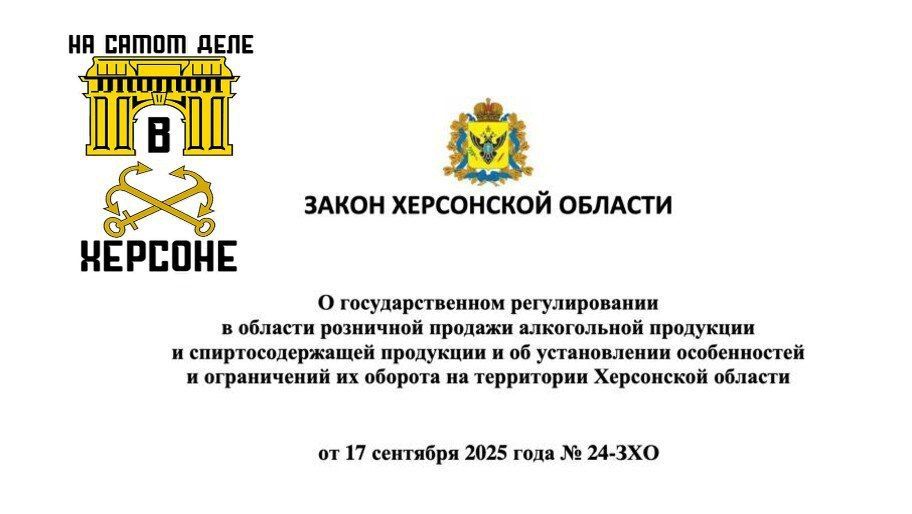 НА САМОМ ДЕЛЕ

В

ХЕРСОНЕ

ЗАКОН ХЕРСОНСКОЙ ОБЛАСТИ

О государственном регулировании в области розничной продажи алкогольной продукции и спиртосодержащей продукции и об установлении особенностей и ограничений их оборота на территории Херсонской области

от 17 сентября 2025 года № 24-ЗХО